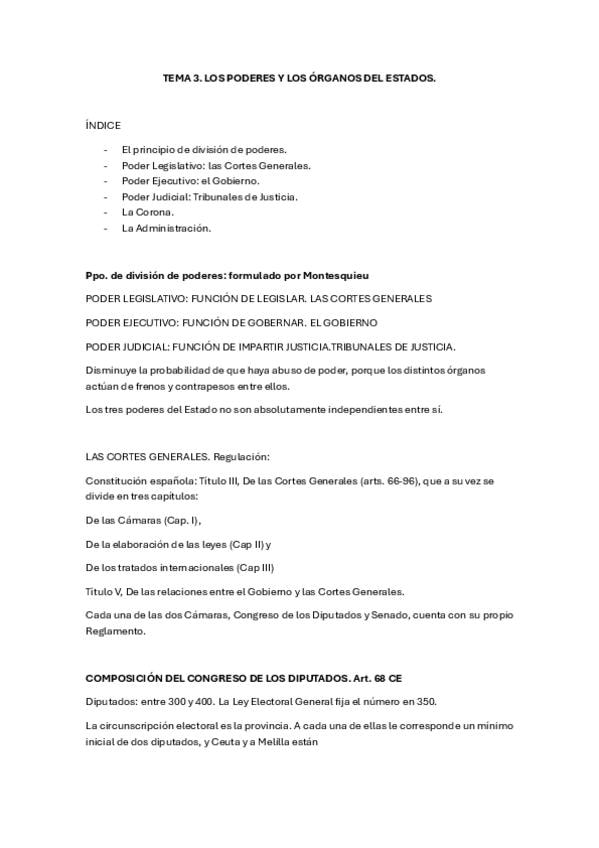 TEMA 3. LOS PODERES Y LOS ÓRGANOS DEL ESTADOS.

ÍNDICE

- El principio de división de poderes.
- Poder Legislativo: las Cortes Generales.
- Poder Ejecutivo: el Gobierno.
- Poder Judicial: Tribunales de Justicia.
- La Corona.
- La Administración.

Ppo. de división de poderes: formulado por Montesquieu

PODER LEGISLATIVO: FUNCIÓN DE LEGISLAR. LAS CORTES GENERALES

PODER EJECUTIVO: FUNCIÓN DE GOBERNAR. EL GOBIERNO

PODER JUDICIAL: FUNCIÓN DE IMPARTIR JUSTICIA.TRIBUNALES DE JUSTICIA.

Disminuye la probabilidad de que haya abuso de poder, porque los distintos órganos actúan de frenos y contrapesos entre ellos.

Los tres poderes del Estado no son absolutamente independientes entre sí.

LAS CORTES GENERALES. Regulación:

Constitución española: Título III, De las Cortes Generales (arts. 66-96), que a su vez se divide en tres capítulos:

De las Cámaras (Cap. I),

De la elaboración de las leyes (Cap II) y

De los tratados internacionales (Cap III)

Título V, De las relaciones entre el Gobierno y las Cortes Generales.

Cada una de las dos Cámaras, Congreso de los Diputados y Senado, cuenta con su propio Reglamento.

COMPOSICIÓN DEL CONGRESO DE LOS DIPUTADOS. Art. 68 CE

Diputados: entre 300 y 400. La Ley Electoral General fija el número en 350.

La circunscripción electoral es la provincia. A cada una de ellas le corresponde un mínimo inicial de dos diputados, y Ceuta y a Melilla están